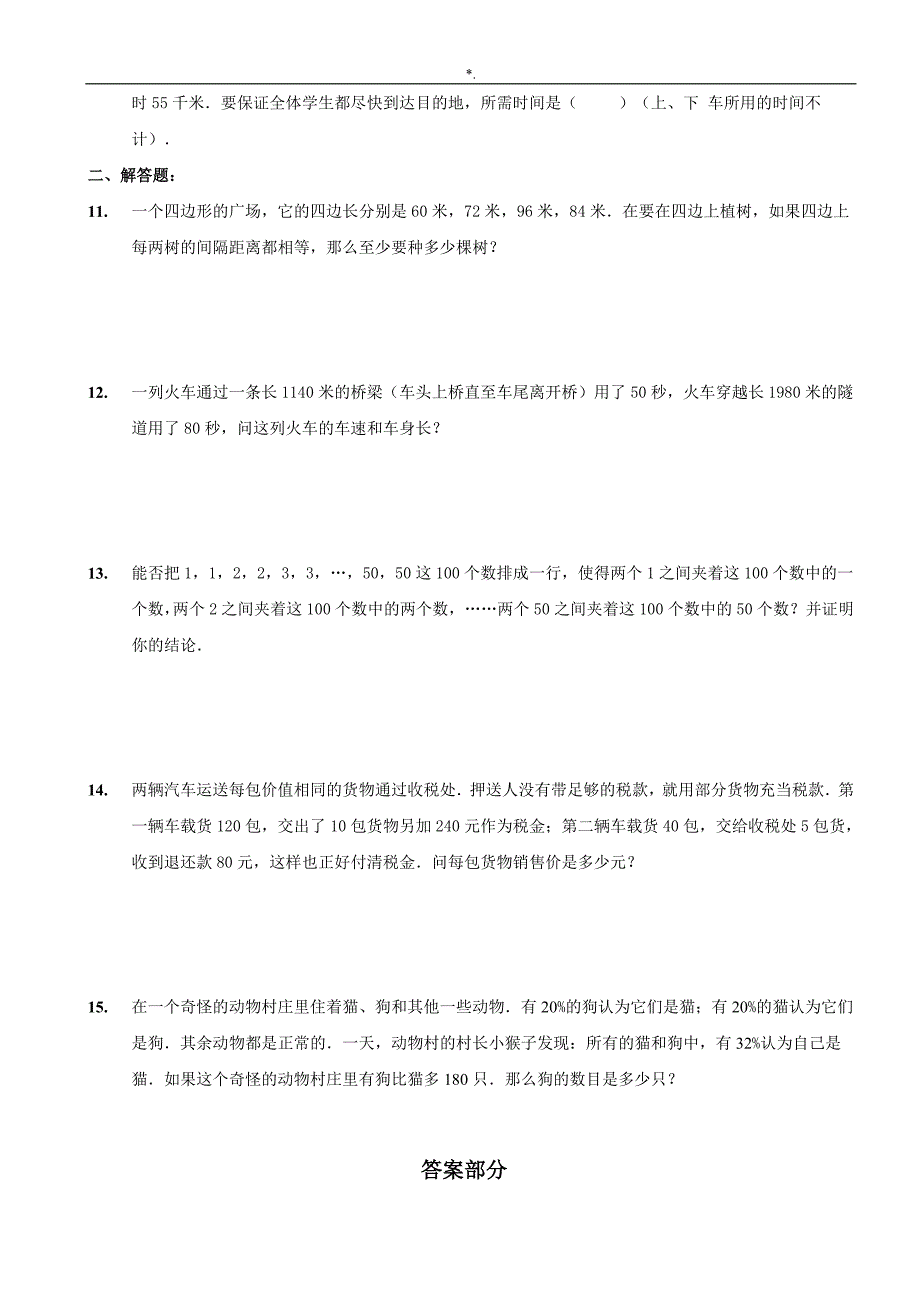 *.

时 55 千米．要保证全体学生都尽快到达目的地，所需时间是（　　）（上、下 车所用的时间不计）．

二、解答题：

11. 一个四边形的广场，它的四边长分别是 60 米，72 米，96 米，84 米．在要在四边上植树，如果四边上每两树的间隔距离都相等，那么至少要种多少棵树？

12. 一列火车通过一条长 1140 米的桥梁（车头上桥直至车尾离开桥）用了 50 秒，火车穿越长 1980 米的隧道用了 80 秒，问这列火车的车速和车身长？

13. 能否把 1，1，2，2，3，3，…，50，50 这 100 个数排成一行，使得两个 1 之间夹着这 100 个数中的一个数，两个 2 之间夹着这 100 个数中的两个数，……两个 50 之间夹着这 100 个数中的 50 个数？并证明你的结论．

14. 两辆汽车运送每包价值相同的货物通过收税处．押送人没有带足够的税款，就用部分货物充当税款．第一辆车载货 120 包，交出了 10 包货物另加 240 元作为税金；第二辆车载货 40 包，交给收税处 5 包货，收到退还款 80 元，这样也正好付清税金．问每包货物销售价是多少元？

15. 在一个奇怪的动物村庄里住着猫、狗和其他一些动物．有 20%的狗认为它们是猫；有 20%的猫认为它们是狗．其余动物都是正常的．一天，动物村的村长小猴子发现：所有的猫和狗中，有 32%认为自己是猫．如果这个奇怪的动物村庄里有狗比猫多 180 只．那么狗的数目是多少只？

答案部分